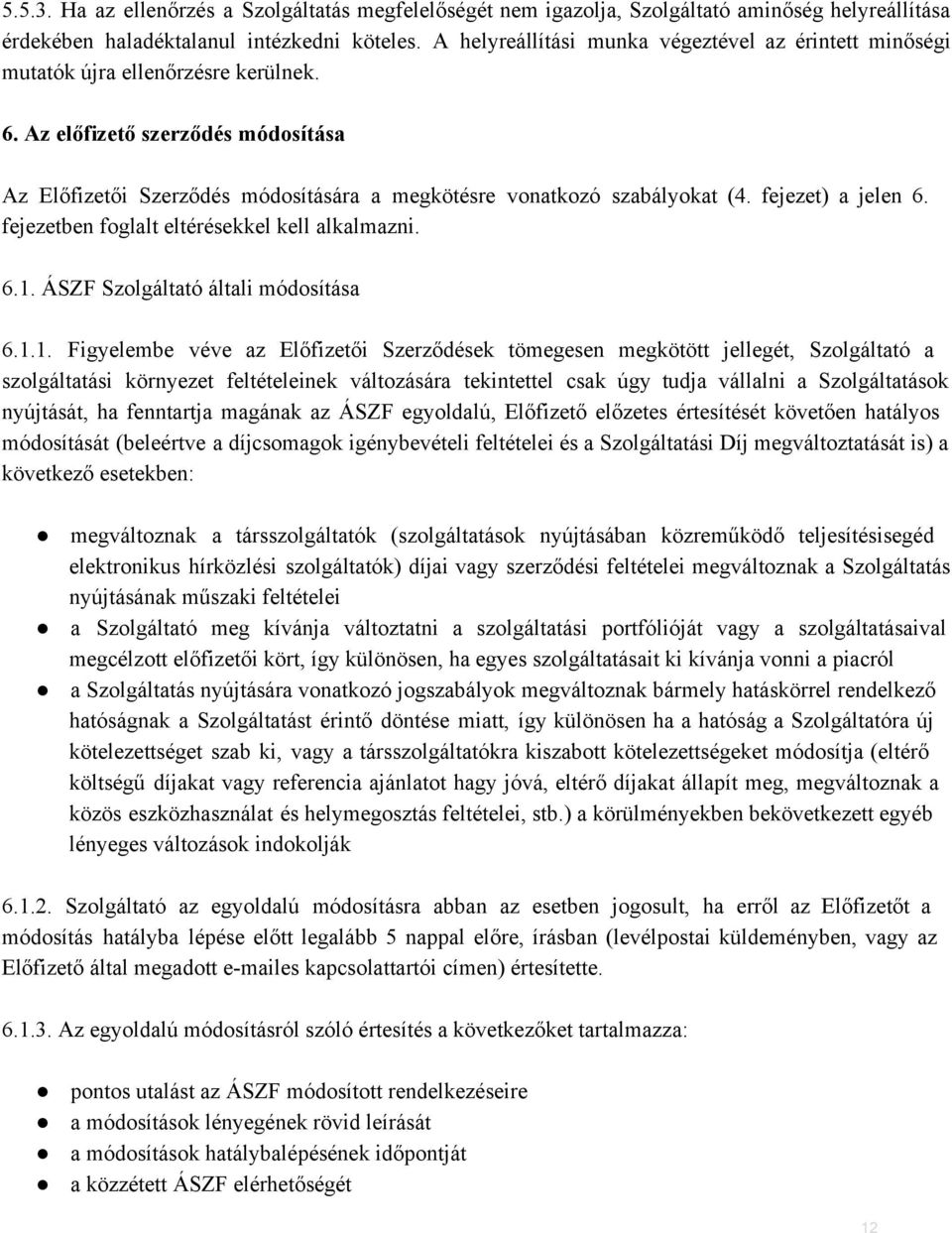 5.5.3. Ha az ellenőrzés a Szolgáltatás megfelelőségét nem igazolja, Szolgáltató aminőség helyreállítása érdekében haladéktalanul intézkedni köteles. A helyreállítási munka végeztével az érintett minőségi mutatók újra ellenőrzésre kerülnek.

6. Az előfizető szerződés módosítása

Az Előfizetői Szerződés módosítására a megkötésre vonatkozó szabályokat (4. fejezet) a jelen 6. fejezetben foglalt eltérésekkel kell alkalmazni.

6.1. ÁSZF Szolgáltató általi módosítása

6.1.1. Figyelembe véve az Előfizetői Szerződések tömegesen megkötött jellegét, Szolgáltató a szolgáltatási környezet feltételeinek változására tekintettel csak úgy tudja vállalni a Szolgáltatások nyújtását, ha fenntartja magának az ÁSZF egyoldalú, Előfizető előzetes értesítését követően hatályos módosítását (beleértve a díjcsomagok igénybevételi feltételei és a Szolgáltatási Díj megváltoztatását is) a következő esetekben:

● megváltoznak a társszolgáltatók (szolgáltatások nyújtásában közreműködő teljesítésisegéd elektronikus hírközlési szolgáltatók) díjai vagy szerződési feltételei megváltoznak a Szolgáltatás nyújtásának műszaki feltételei
● a Szolgáltató meg kívánja változtatni a szolgáltatási portfólióját vagy a szolgáltatásaival megcélzott előfizetői kört, így különösen, ha egyes szolgáltatásait ki kívánja vonni a piacról
● a Szolgáltatás nyújtására vonatkozó jogszabályok megváltoznak bármely hatáskörrel rendelkező hatóságnak a Szolgáltatást érintő döntése miatt, így különösen ha a hatóság a Szolgáltatóra új kötelezettséget szab ki, vagy a társszolgáltatókra kiszabott kötelezettségeket módosítja (eltérő költségű díjakat vagy referencia ajánlatot hagy jóvá, eltérő díjakat állapít meg, megváltoznak a közös eszközhasználat és helymegosztás feltételei, stb.) a körülményekben bekövetkezett egyéb lényeges változások indokolják

6.1.2. Szolgáltató az egyoldalú módosításra abban az esetben jogosult, ha erről az Előfizetőt a módosítás hatályba lépése előtt legalább 5 nappal előre, írásban (levélpostai küldeményben, vagy az Előfizető által megadott e-mailes kapcsolattartói címen) értesítette.

6.1.3. Az egyoldalú módosításról szóló értesítés a következőket tartalmazza:

● pontos utalást az ÁSZF módosított rendelkezéseire
● a módosítások lényegének rövid leírását
● a módosítások hatálybalépésének időpontját
● a közzétett ÁSZF elérhetőségét

12